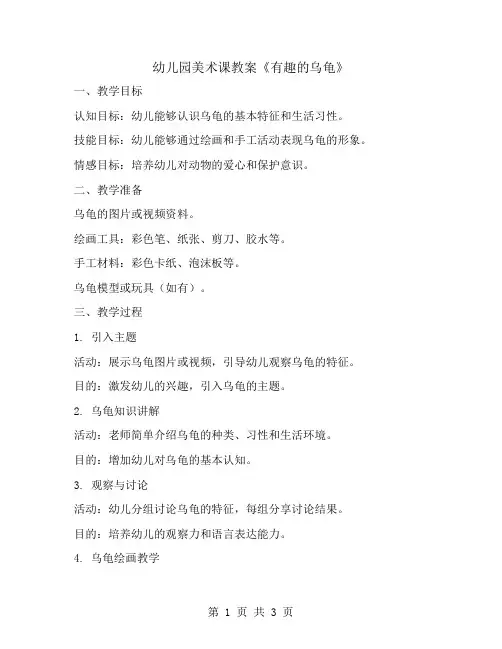 幼儿园美术课教案《有趣的乌龟》

一、教学目标

认知目标：幼儿能够认识乌龟的基本特征和生活习性。

技能目标：幼儿能够通过绘画和手工活动表现乌龟的形象。

情感目标：培养幼儿对动物的爱心和保护意识。

二、教学准备

乌龟的图片或视频资料。

绘画工具：彩色笔、纸张、剪刀、胶水等。

手工材料：彩色卡纸、泡沫板等。

乌龟模型或玩具（如有）。

三、教学过程

1. 引入主题

活动：展示乌龟图片或视频，引导幼儿观察乌龟的特征。

目的：激发幼儿的兴趣，引入乌龟的主题。

2. 乌龟知识讲解

活动：老师简单介绍乌龟的种类、习性和生活环境。

目的：增加幼儿对乌龟的基本认知。

3. 观察与讨论

活动：幼儿分组讨论乌龟的特征，每组分享讨论结果。

目的：培养幼儿的观察力和语言表达能力。

4. 乌龟绘画教学

第 1 页 共 3 页